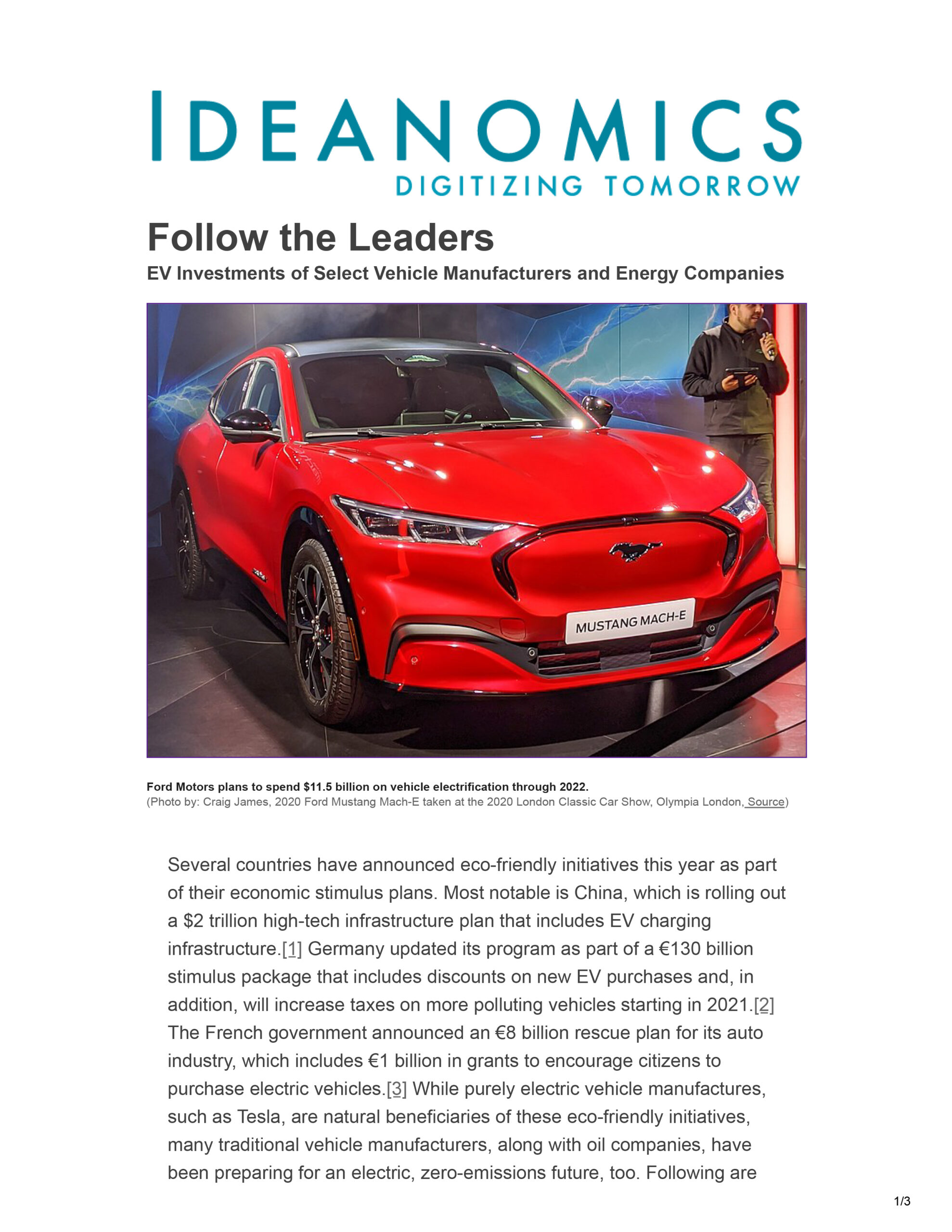 IDEANOMICS
DIGITIZING TOMORROW

Follow the Leaders

EV Investments of Select Vehicle Manufacturers and Energy Companies

MUSTANG MACH-E

Ford Motors plans to spend \$11.5 billion on vehicle electrification through 2022.
(Photo by: Craig James, 2020 Ford Mustang Mach-E taken at the 2020 London Classic Car Show, Olympia London, Source)

Several countries have announced eco-friendly initiatives this year as part of their economic stimulus plans. Most notable is China, which is rolling out a \$2 trillion high-tech infrastructure plan that includes EV charging infrastructure.[1] Germany updated its program as part of a €130 billion stimulus package that includes discounts on new EV purchases and, in addition, will increase taxes on more polluting vehicles starting in 2021.[2] The French government announced an €8 billion rescue plan for its auto industry, which includes €1 billion in grants to encourage citizens to purchase electric vehicles.[3] While purely electric vehicle manufactures, such as Tesla, are natural beneficiaries of these eco-friendly initiatives, many traditional vehicle manufacturers, along with oil companies, have been preparing for an electric, zero-emissions future, too. Following are

1/3